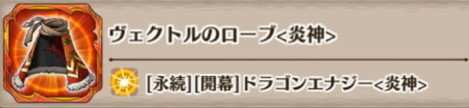 ヴェクトルのローブ<炎神>

[永続][開幕]ドラゴンエナジー<炎神>